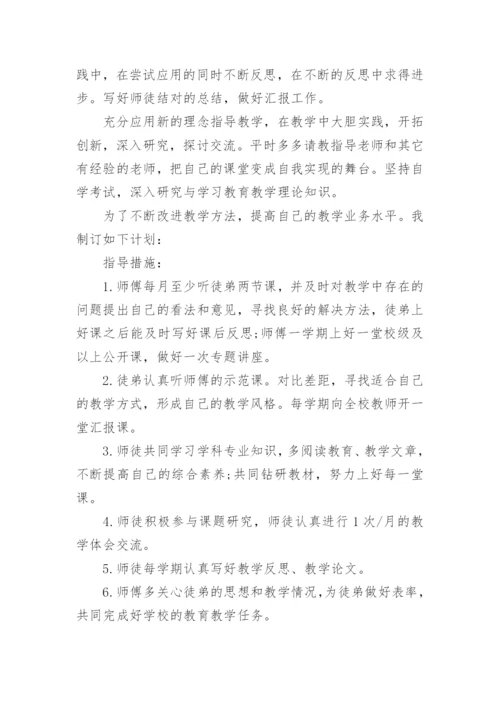 践中，在尝试应用的同时不断反思，在不断的反思中求得进步。写好师徒结对的总结，做好汇报工作。

充分应用新的理念指导教学，在教学中大胆实践，开拓创新，深入研究，探讨交流。平时多多请教指导老师和其它有经验的老师，把自己的课堂变成自我实现的舞台。坚持自学考试，深入研究与学习教育教学理论知识。

为了不断改进教学方法，提高自己的教学业务水平。我制订如下计划：

指导措施：

1.师傅每月至少听徒弟两节课，并及时对教学中存在的问题提出自己的看法和意见，寻找良好的解决方法，徒弟上好课之后能及时写好课后反思;师傅一学期上好一堂校级及以上公开课，做好一次专题讲座。

2.徒弟认真听师傅的示范课。对比差距，寻找适合自己的教学方式，形成自己的教学风格。每学期向全校教师开一堂汇报课。

3.师徒共同学习学科专业知识，多阅读教育、教学文章，不断提高自己的综合素养;共同钻研教材，努力上好每一堂课。

4.师徒积极参与课题研究，师徒认真进行1次/月的教学体会交流。

5.师徒每学期认真写好教学反思、教学论文。

6.师傅多关心徒弟的思想和教学情况,为徒弟做好表率，共同完成好学校的教育教学任务。